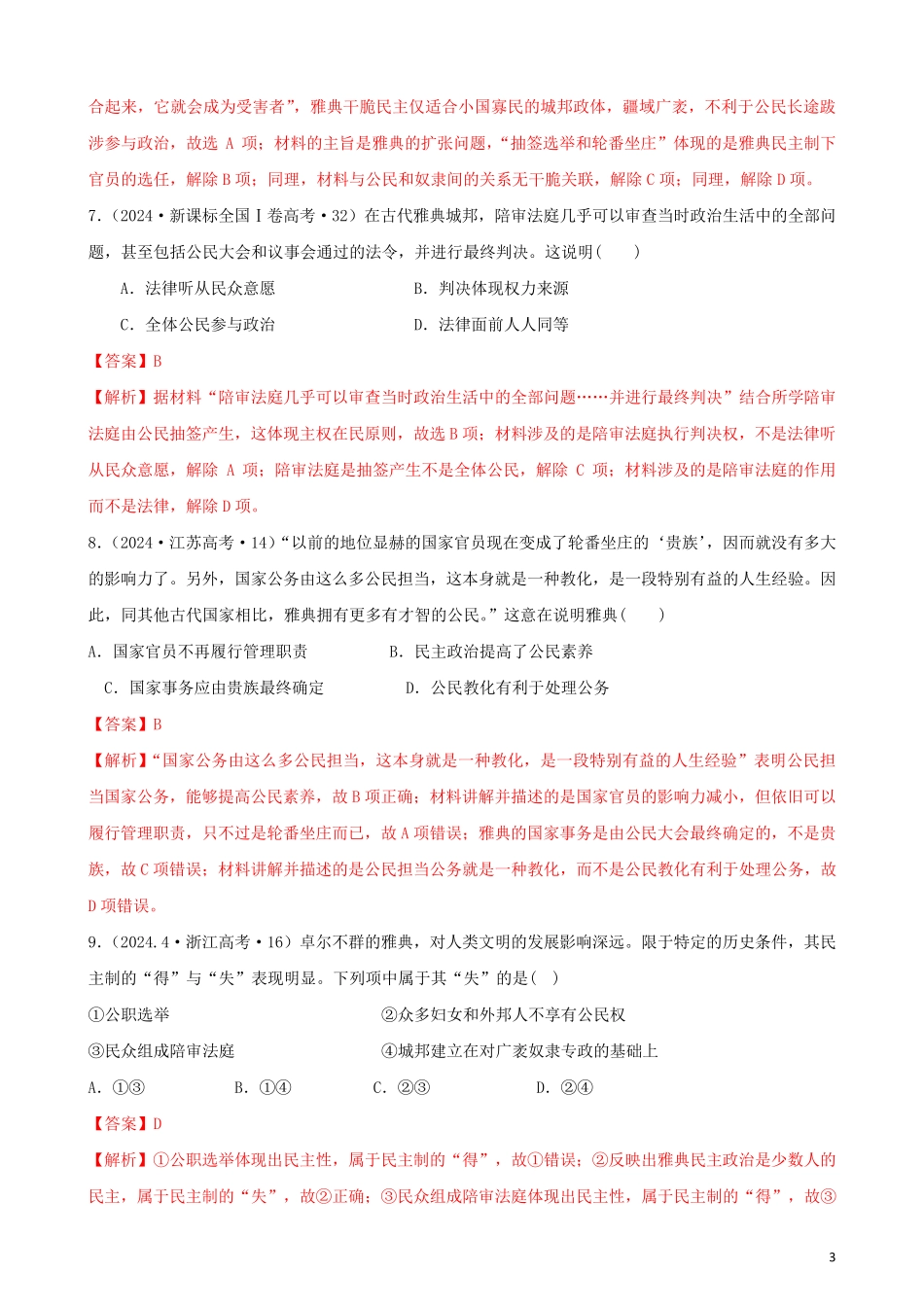 合起来，它就会成为受害者”，雅典干脆民主仅适合小国寡民的城邦政体，疆域广袤，不利于公民长途跋涉参与政治，故选 A 项；材料的主旨是雅典的扩张问题，“抽签选举和轮番坐庄”体现的是雅典民主制下官员的选任，解除 B 项；同理，材料与公民和奴隶间的关系无干脆关联，解除 C 项；同理，解除 D 项。

7.（2024·新课标全国Ⅰ卷高考·32）在古代雅典城邦，陪审法庭几乎可以审查当时政治生活中的全部问题，甚至包括公民大会和议事会通过的法令，并进行最终判决。这说明(　　)

A．法律听从民众意愿　　　　　B．判决体现权力来源

C．全体公民参与政治　　　　　D．法律面前人人同等

【答案】B

【解析】据材料“陪审法庭几乎可以审查当时政治生活中的全部问题……并进行最终判决”结合所学陪审法庭由公民抽签产生，这体现主权在民原则，故选 B 项；材料涉及的是陪审法庭执行判决权，不是法律听从民众意愿，解除 A 项；陪审法庭是抽签产生不是全体公民，解除 C 项；材料涉及的是陪审法庭的作用而不是法律，解除 D 项。

8.（2024·江苏高考·14）“以前的地位显赫的国家官员现在变成了轮番坐庄的‘贵族’，因而就没有多大的影响力了。另外，国家公务由这么多公民担当，这本身就是一种教化，是一段特别有益的人生经验。因此，同其他古代国家相比，雅典拥有更多有才智的公民。”这意在说明雅典(　　)

A．国家官员不再履行管理职责　　　　B．民主政治提高了公民素养

C．国家事务应由贵族最终确定　　　　D．公民教化有利于处理公务

【答案】B

【解析】“国家公务由这么多公民担当，这本身就是一种教化，是一段特别有益的人生经验”表明公民担当国家公务，能够提高公民素养，故 B 项正确；材料讲解并描述的是国家官员的影响力减小，但依旧可以履行管理职责，只不过是轮番坐庄而已，故 A 项错误；雅典的国家事务是由公民大会最终确定的，不是贵族，故 C 项错误；材料讲解并描述的是公民担当公务就是一种教化，而不是公民教化有利于处理公务，故 D 项错误。

9.（2024.4·浙江高考·16）卓尔不群的雅典，对人类文明的发展影响深远。限于特定的历史条件，其民主制的“得”与“失”表现明显。下列项中属于其“失”的是(　)

①公职选举　　　　　　　　　②众多妇女和外邦人不享有公民权

③民众组成陪审法庭　　　　　④城邦建立在对广袤奴隶专政的基础上

A．①③　　B．①④　　C．②③　　D．②④

【答案】D

【解析】①公职选举体现出民主性，属于民主制的“得”，故①错误；②反映出雅典民主政治是少数人的民主，属于民主制的“失”，故②正确；③民众组成陪审法庭体现出民主性，属于民主制的“得”，故③

3